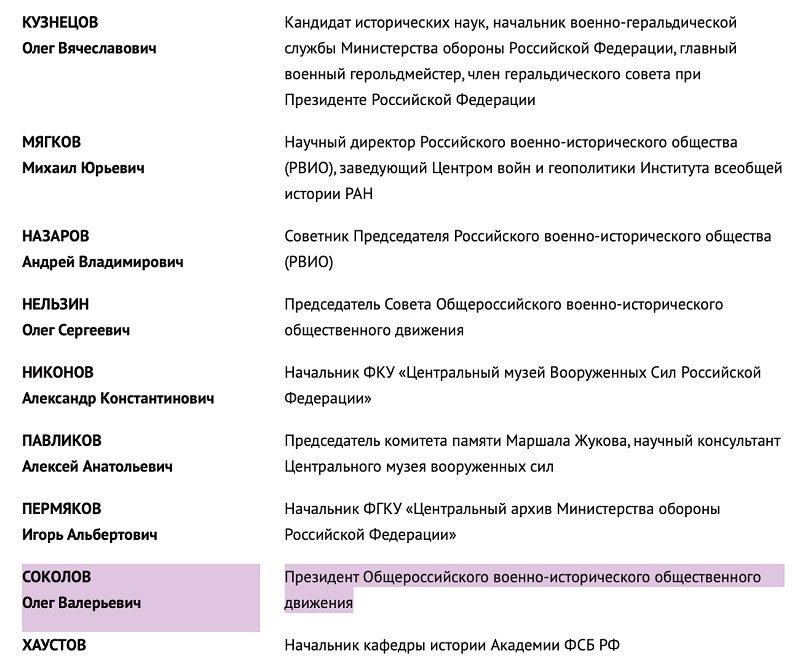 | | |
|---|---|
| **КУЗНЕЦОВ Олег Вячеславович** | Кандидат исторических наук, начальник военно-геральдической службы Министерства обороны Российской Федерации, главный военный герольдмейстер, член геральдического совета при Президенте Российской Федерации |
| **МЯГКОВ Михаил Юрьевич** | Научный директор Российского военно-исторического общества (РВИО), заведующий Центром войн и геополитики Института всеобщей истории РАН |
| **НАЗАРОВ Андрей Владимирович** | Советник Председателя Российского военно-исторического общества (РВИО) |
| **НЕЛЬЗИН Олег Сергеевич** | Председатель Совета Общероссийского военно-исторического общественного движения |
| **НИКОНОВ Александр Константинович** | Начальник ФКУ «Центральный музей Вооруженных Сил Российской Федерации» |
| **ПАВЛИКОВ Алексей Анатольевич** | Председатель комитета памяти Маршала Жукова, научный консультант Центрального музея вооруженных сил |
| **ПЕРМЯКОВ Игорь Альбертович** | Начальник ФГКУ «Центральный архив Министерства обороны Российской Федерации» |
| **СОКОЛОВ Олег Валерьевич** | Президент Общероссийского военно-исторического общественного движения |
| **ХАУСТОВ** | Начальник кафедры истории Академии ФСБ РФ |